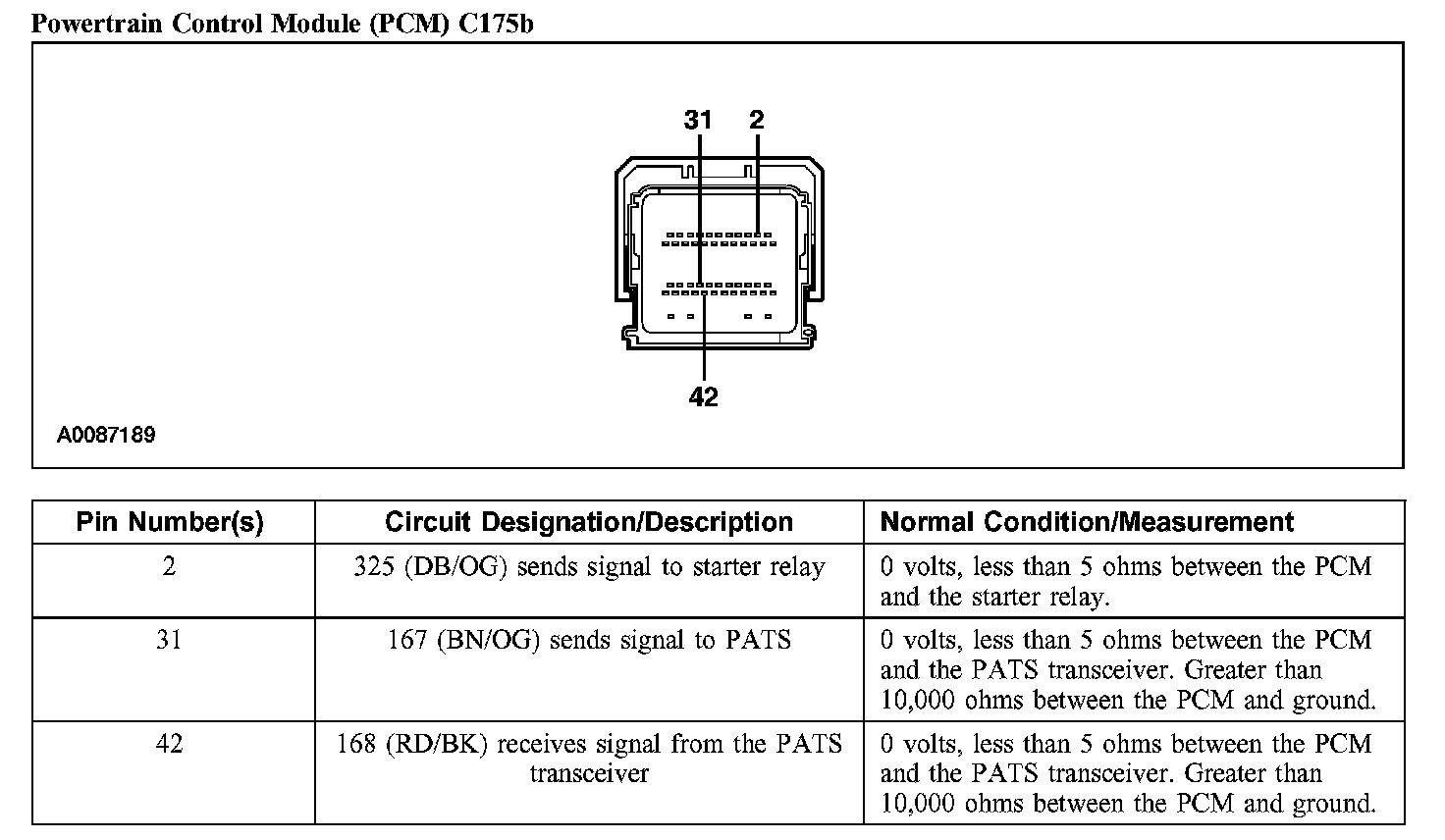 Powertrain Control Module (PCM) C175b

31 2

42

A0087189

| Pin Number(s) | Circuit Designation/Description | Normal Condition/Measurement |
|---|---|---|
| 2 | 325 (DB/OG) sends signal to starter relay | 0 volts, less than 5 ohms between the PCM and the starter relay. |
| 31 | 167 (BN/OG) sends signal to PATS | 0 volts, less than 5 ohms between the PCM and the PATS transceiver. Greater than 10,000 ohms between the PCM and ground. |
| 42 | 168 (RD/BK) receives signal from the PATS transceiver | 0 volts, less than 5 ohms between the PCM and the PATS transceiver. Greater than 10,000 ohms between the PCM and ground. |